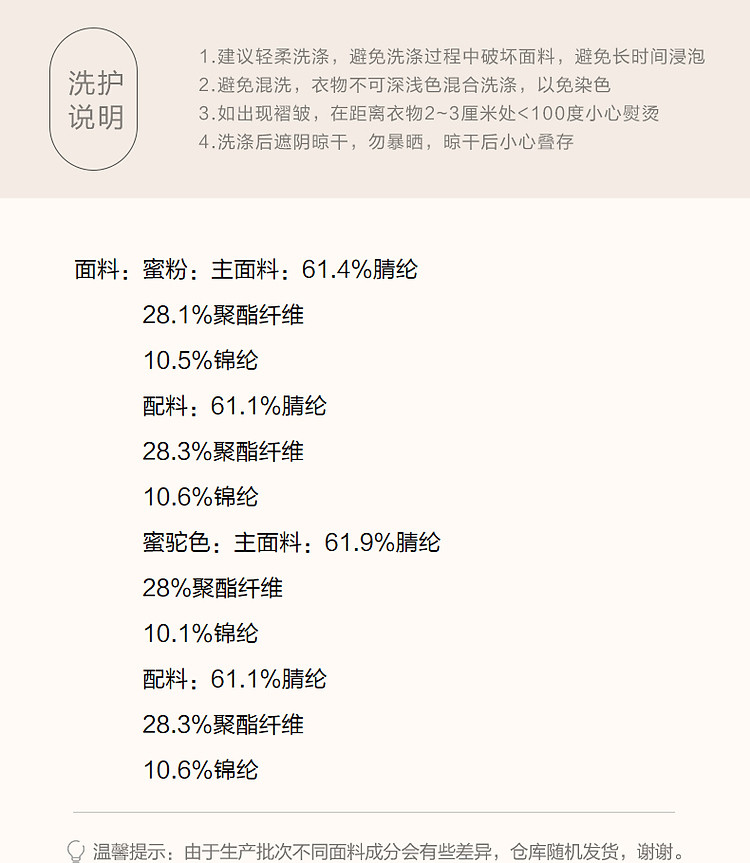 洗护说明

1.建议轻柔洗涤，避免洗涤过程中破坏面料，避免长时间浸泡
2.避免混洗，衣物不可深浅色混合洗涤，以免染色
3.如出现褶皱，在距离衣物2~3厘米处<100度小心熨烫
4.洗涤后遮阴晾干，勿暴晒，晾干后小心叠存

面料：蜜粉：主面料：61.4%腈纶
28.1%聚酯纤维
10.5%锦纶
配料：61.1%腈纶
28.3%聚酯纤维
10.6%锦纶
蜜驼色：主面料：61.9%腈纶
28%聚酯纤维
10.1%锦纶
配料：61.1%腈纶
28.3%聚酯纤维
10.6%锦纶

温馨提示：由于生产批次不同面料成分会有些差异，仓库随机发货，谢谢。